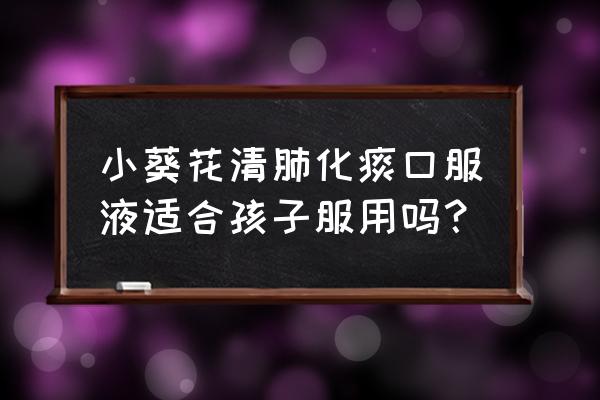 小葵花清肺化痰口服液适合孩子服用吗？